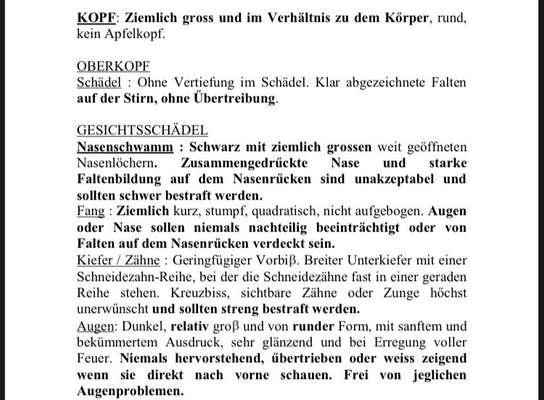 KOPF: Ziemlich gross und im Verhältnis zu dem Körper, rund, kein Apfelkopf.

OBERKOPF
Schädel : Ohne Vertiefung im Schädel. Klar abgezeichnete Falten auf der Stirn, ohne Übertreibung.

GESICHTSSCHÄDEL
Nasenschwamm : Schwarz mit ziemlich grossen weit geöffneten Nasenlöchern. Zusammengedrückte Nase und starke Faltenbildung auf dem Nasenrücken sind unakzeptabel und sollten schwer bestraft werden.
Fang : Ziemlich kurz, stumpf, quadratisch, nicht aufgebogen. Augen oder Nase sollen niemals nachteilig beeinträchtigt oder von Falten auf dem Nasenrücken verdeckt sein.
Kiefer / Zähne : Geringfügiger Vorbiβ. Breiter Unterkiefer mit einer Schneidezahn-Reihe, bei der die Schneidezähne fast in einer geraden Reihe stehen. Kreuzbiss, sichtbare Zähne oder Zunge höchst unerwünscht und sollten streng bestraft werden.
Augen: Dunkel, relativ groβ und von runder Form, mit sanftem und bekümmertem Ausdruck, sehr glänzend und bei Erregung voller Feuer. Niemals hervorstehend, übertrieben oder weiss zeigend wenn sie direkt nach vorne schauen. Frei von jeglichen Augenproblemen.